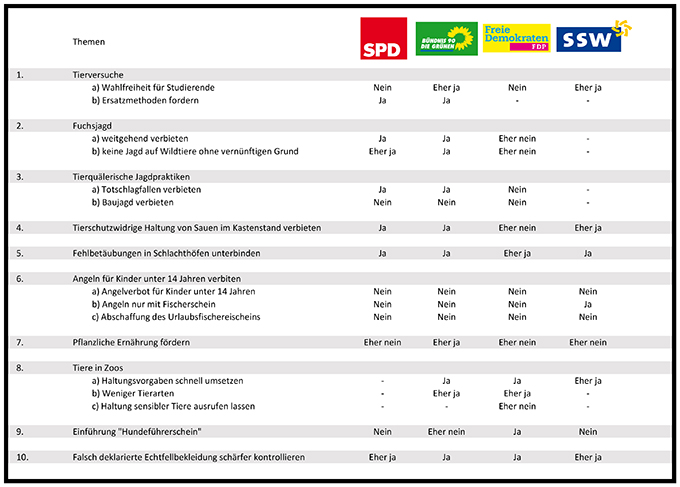 | | Themen | SPD | BÜNDNIS 90 DIE GRÜNEN | Freie Demokraten FDP | SSW |
|---|---|---|---|---|---|
| 1. | Tierversuche | | | | |
| | a) Wahlfreiheit für Studierende | Nein | Eher ja | Nein | Eher ja |
| | b) Ersatzmethoden fordern | Ja | Ja | - | - |
| 2. | Fuchsjagd | | | | |
| | a) weitgehend verbieten | Ja | Ja | Eher nein | - |
| | b) keine Jagd auf Wildtiere ohne vernünftigen Grund | Eher ja | Ja | Eher nein | - |
| 3. | Tierquälerische Jagdpraktiken | | | | |
| | a) Totschlagfallen verbieten | Ja | Ja | Nein | - |
| | b) Baujagd verbieten | Nein | Nein | Nein | - |
| 4. | Tierschutzwidrige Haltung von Sauen im Kastenstand verbieten | Ja | Ja | Eher nein | Eher ja |
| 5. | Fehlbetäubungen in Schlachthöfen unterbinden | Ja | Ja | Eher ja | Ja |
| 6. | Angeln für Kinder unter 14 Jahren verbiten | | | | |
| | a) Angelverbot für Kinder unter 14 Jahren | Nein | Nein | Nein | Nein |
| | b) Angeln nur mit Fischerschein | Nein | Nein | Nein | Ja |
| | c) Abschaffung des Urlaubsfischereischeins | Nein | Nein | Nein | Nein |
| 7. | Pflanzliche Ernährung fördern | Eher nein | Eher ja | Eher nein | Eher nein |
| 8. | Tiere in Zoos | | | | |
| | a) Haltungsvorgaben schnell umsetzen | - | Ja | Ja | Eher ja |
| | b) Weniger Tierarten | - | Eher ja | Eher ja | - |
| | c) Haltung sensibler Tiere ausrufen lassen | - | - | Eher nein | - |
| 9. | Einführung "Hundeführerschein" | Nein | Eher nein | Ja | Nein |
| 10. | Falsch deklarierte Echtfellbekleidung schärfer kontrollieren | Eher ja | Ja | Ja | Eher ja |